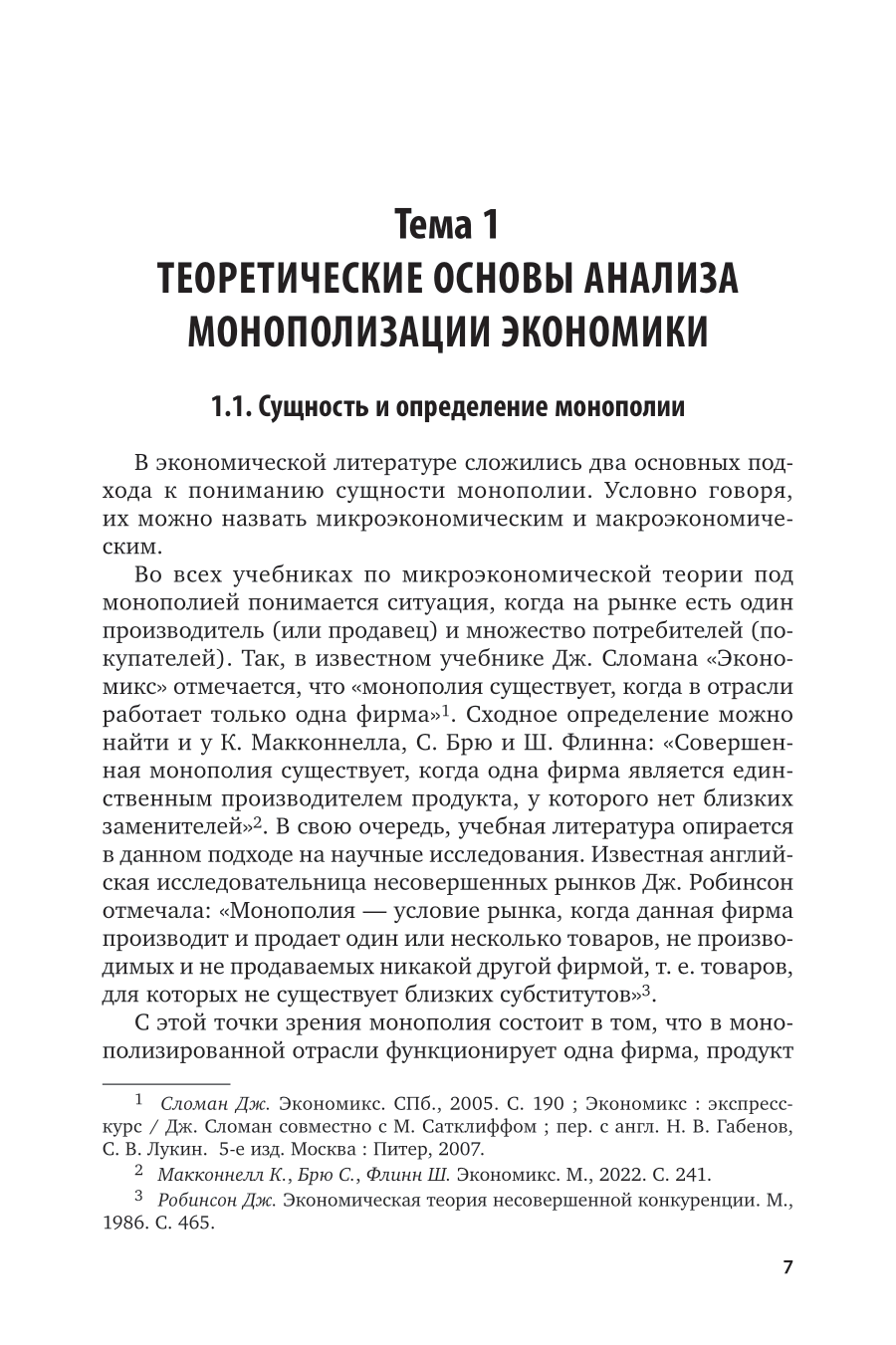 Тема 1
ТЕОРЕТИЧЕСКИЕ ОСНОВЫ АНАЛИЗА МОНОПОЛИЗАЦИИ ЭКОНОМИКИ

1.1. Сущность и определение монополии

В экономической литературе сложились два основных подхода к пониманию сущности монополии. Условно говоря, их можно назвать микроэкономическим и макроэкономическим.

Во всех учебниках по микроэкономической теории под монополией понимается ситуация, когда на рынке есть один производитель (или продавец) и множество потребителей (покупателей). Так, в известном учебнике Дж. Сломана «Экономикс» отмечается, что «монополия существует, когда в отрасли работает только одна фирма»$^1$. Сходное определение можно найти и у К. Макконнелла, С. Брю и Ш. Флинна: «Совершенная монополия существует, когда одна фирма является единственным производителем продукта, у которого нет близких заменителей»$^2$. В свою очередь, учебная литература опирается в данном подходе на научные исследования. Известная английская исследовательница несовершенных рынков Дж. Робинсон отмечала: «Монополия — условие рынка, когда данная фирма производит и продает один или несколько товаров, не производимых и не продаваемых никакой другой фирмой, т. е. товаров, для которых не существует близких субститутов»$^3$.

С этой точки зрения монополия состоит в том, что в монополизированной отрасли функционирует одна фирма, продукт

$^1$ Сломан Дж. Экономикс. СПб., 2005. С. 190 ; Экономикс : экспресс-курс / Дж. Сломан совместно с М. Сатклиффом ; пер. с англ. Н. В. Габенов, С. В. Лукин. 5-е изд. Москва : Питер, 2007.

$^2$ Макконнелл К., Брю С., Флинн Ш. Экономикс. М., 2022. С. 241.

$^3$ Робинсон Дж. Экономическая теория несовершенной конкуренции. М., 1986. С. 465.

7